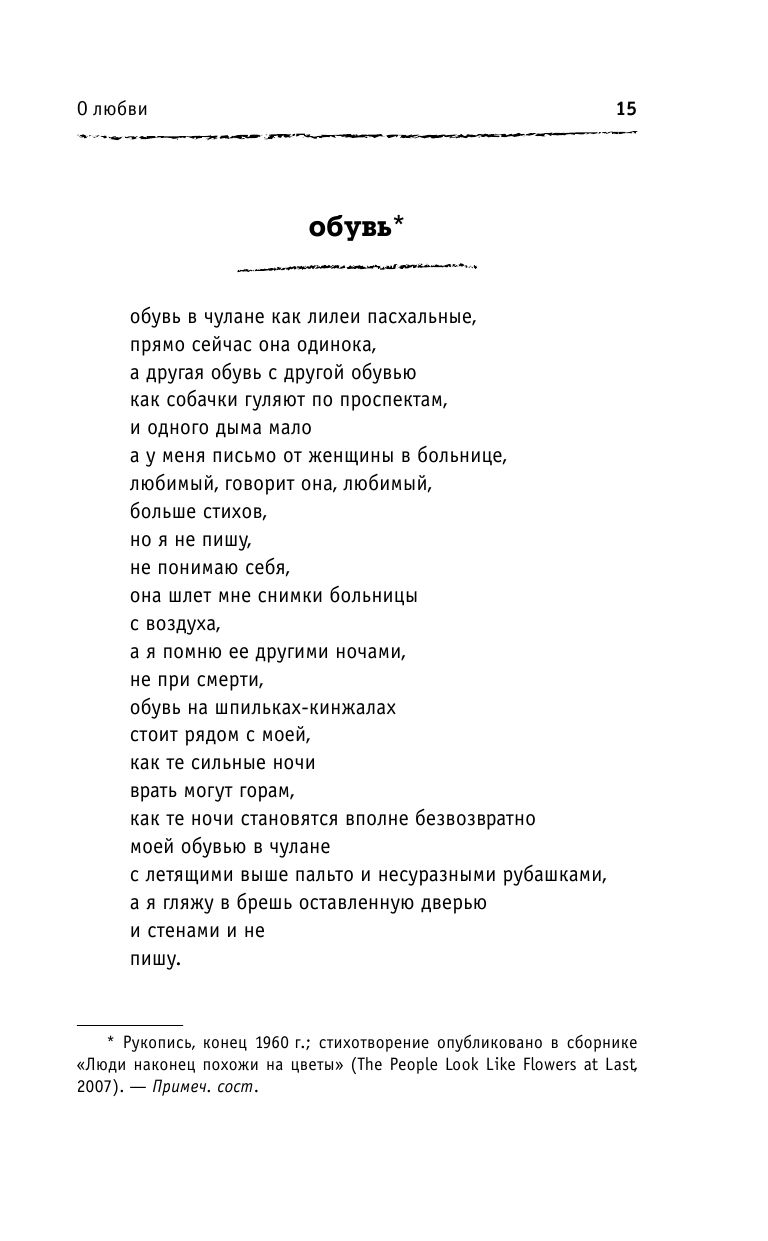 О любви 15

обувь*

обувь в чулане как лилеи пасхальные,
прямо сейчас она одинока,
а другая обувь с другой обувью
как собачки гуляют по проспектам,
и одного дыма мало
а у меня письмо от женщины в больнице,
любимый, говорит она, любимый,
больше стихов,
но я не пишу,
не понимаю себя,
она шлет мне снимки больницы
с воздуха,
а я помню ее другими ночами,
не при смерти,
обувь на шпильках-кинжалах
стоит рядом с моей,
как те сильные ночи
врать могут горам,
как те ночи становятся вполне безвозвратно
моей обувью в чулане
с летящими выше пальто и несуразными рубашками,
а я гляжу в брешь оставленную дверью
и стенами и не
пишу.

* Рукопись, конец 1960 г.; стихотворение опубликовано в сборнике «Люди наконец похожи на цветы» (The People Look Like Flowers at Last, 2007). — Примеч. сост.